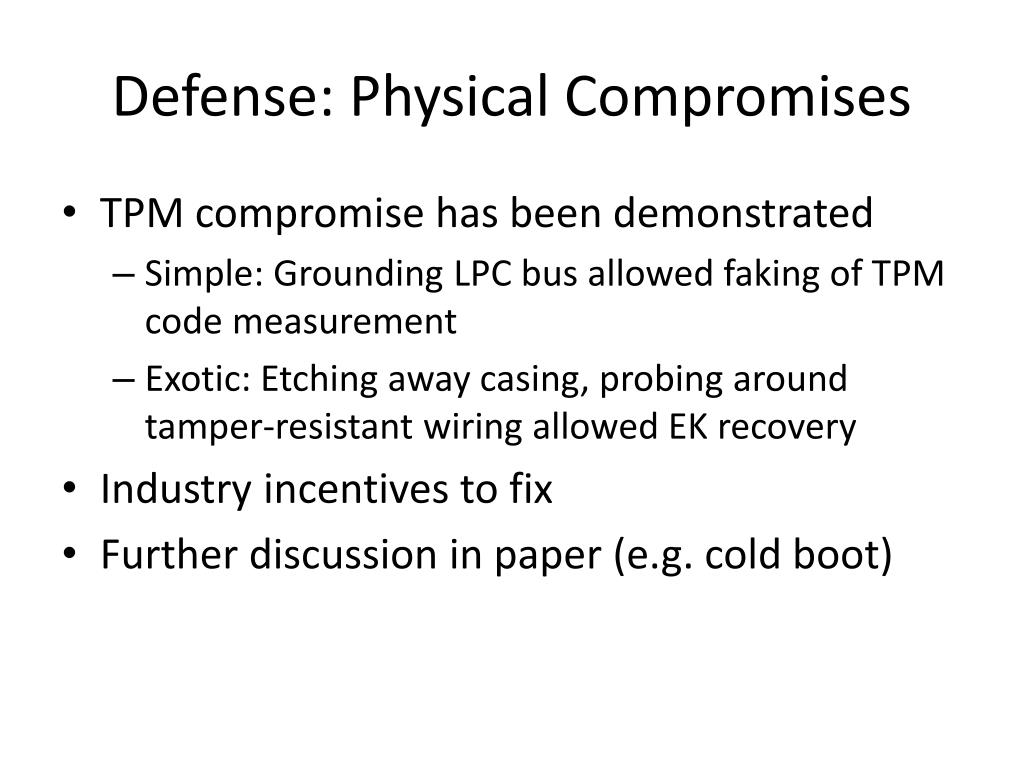 Defense: Physical Compromises

• TPM compromise has been demonstrated
– Simple: Grounding LPC bus allowed faking of TPM code measurement
– Exotic: Etching away casing, probing around tamper-resistant wiring allowed EK recovery
• Industry incentives to fix
• Further discussion in paper (e.g. cold boot)